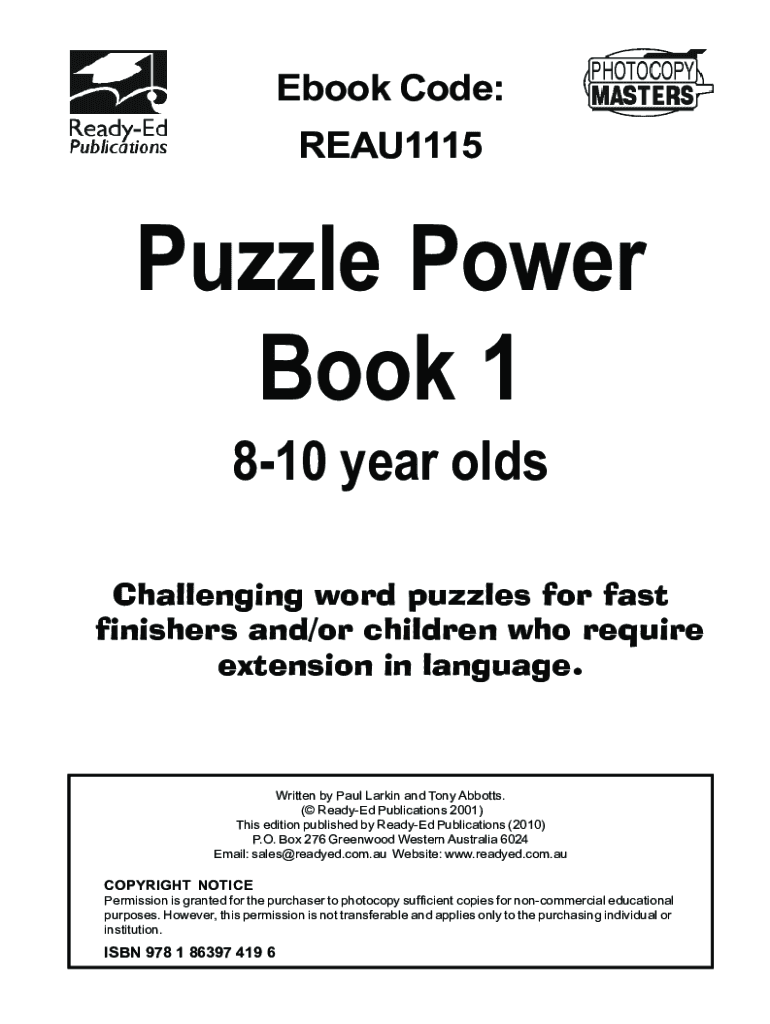 Ready-Ed Publications

Ebook Code:
REAU1115

PHOTOCOPY MASTERS

Puzzle Power
Book 1

8-10 year olds

Challenging word puzzles for fast finishers and/or children who require extension in language.

Written by Paul Larkin and Tony Abbotts.
(© Ready-Ed Publications 2001)
This edition published by Ready-Ed Publications (2010)
P.O. Box 276 Greenwood Western Australia 6024
Email: sales@readyed.com.au Website: www.readyed.com.au

COPYRIGHT NOTICE
Permission is granted for the purchaser to photocopy sufficient copies for non-commercial educational purposes. However, this permission is not transferable and applies only to the purchasing individual or institution.

ISBN 978 1 86397 419 6